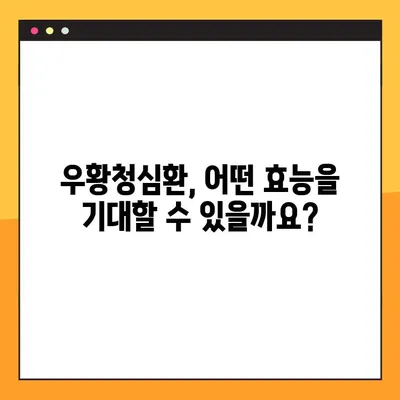 우황청심환, 어떤 효능을 기대할 수 있을까요?